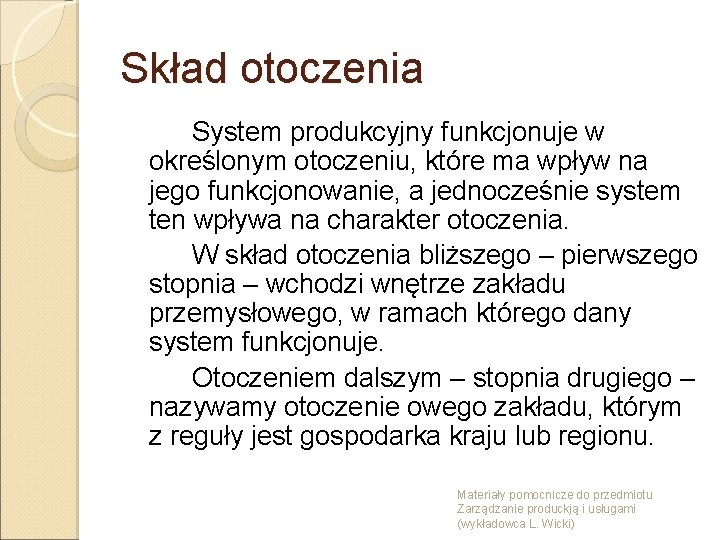 Skład otoczenia

System produkcyjny funkcjonuje w określonym otoczeniu, które ma wpływ na jego funkcjonowanie, a jednocześnie system ten wpływa na charakter otoczenia.

W skład otoczenia bliższego – pierwszego stopnia – wchodzi wnętrze zakładu przemysłowego, w ramach którego dany system funkcjonuje.

Otoczeniem dalszym – stopnia drugiego – nazywamy otoczenie owego zakładu, którym z reguły jest gospodarka kraju lub regionu.

Materiały pomocnicze do przedmiotu Zarządzanie produkcją i usługami (wykładowca L. Wicki)